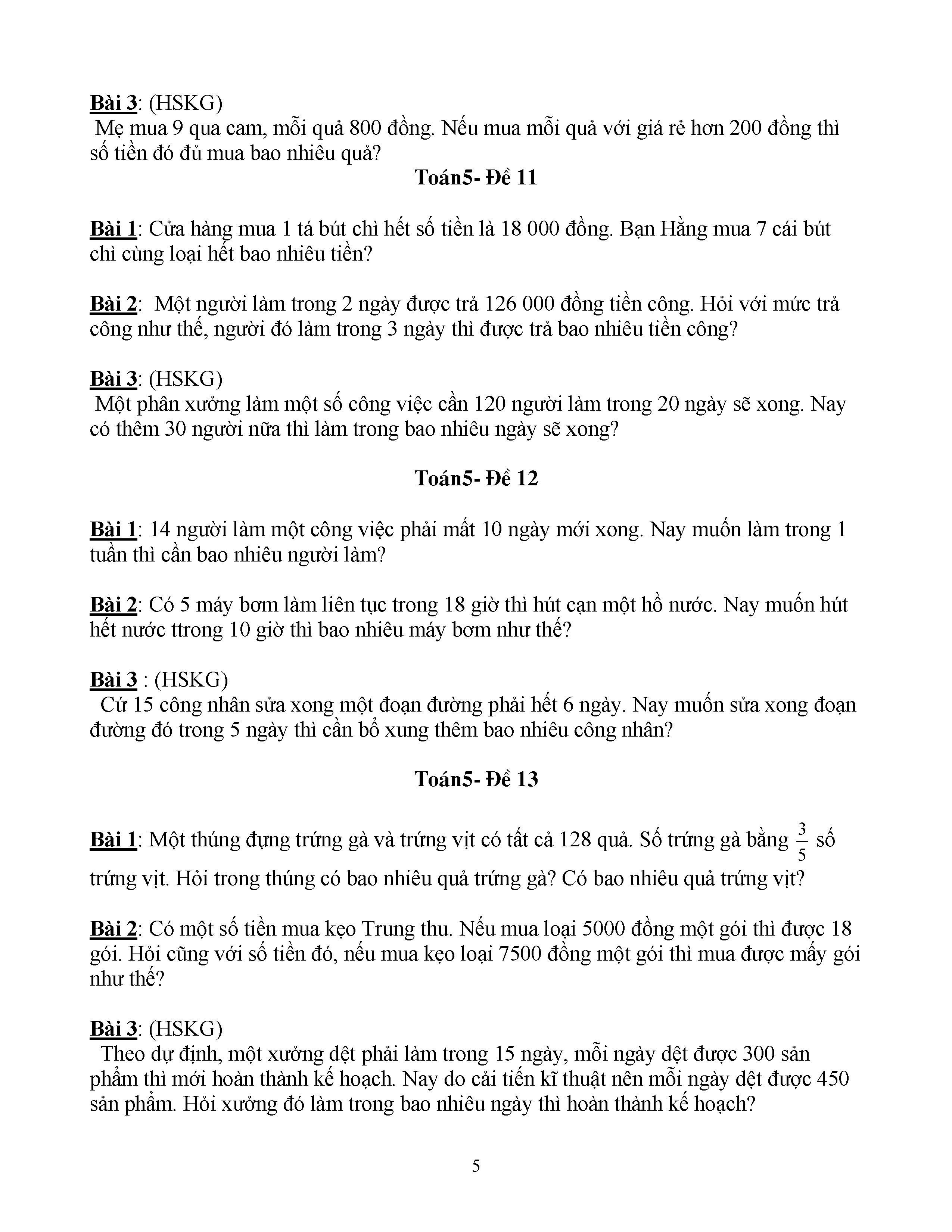 Bài 3: (HSKG)
Mẹ mua 9 qua cam, mỗi quả 800 đồng. Nếu mua mỗi quả với giá rẻ hơn 200 đồng thì số tiền đó đủ mua bao nhiêu quả?

Toán5- Đề 11

Bài 1: Cửa hàng mua 1 tá bút chì hết số tiền là 18 000 đồng. Bạn Hằng mua 7 cái bút chì cùng loại hết bao nhiêu tiền?

Bài 2: Một người làm trong 2 ngày được trả 126 000 đồng tiền công. Hỏi với mức trả công như thế, người đó làm trong 3 ngày thì được trả bao nhiêu tiền công?

Bài 3: (HSKG)
Một phân xưởng làm một số công việc cần 120 người làm trong 20 ngày sẽ xong. Nay có thêm 30 người nữa thì làm trong bao nhiêu ngày sẽ xong?

Toán5- Đề 12

Bài 1: 14 người làm một công việc phải mất 10 ngày mới xong. Nay muốn làm trong 1 tuần thì cần bao nhiêu người làm?

Bài 2: Có 5 máy bơm làm liên tục trong 18 giờ thì hút cạn một hồ nước. Nay muốn hút hết nước ttrong 10 giờ thì bao nhiêu máy bơm như thế?

Bài 3 : (HSKG)
Cứ 15 công nhân sửa xong một đoạn đường phải hết 6 ngày. Nay muốn sửa xong đoạn đường đó trong 5 ngày thì cần bổ xung thêm bao nhiêu công nhân?

Toán5- Đề 13

Bài 1: Một thúng đựng trứng gà và trứng vịt có tất cả 128 quả. Số trứng gà bằng $\frac{3}{5}$ số trứng vịt. Hỏi trong thúng có bao nhiêu quả trứng gà? Có bao nhiêu quả trứng vịt?

Bài 2: Có một số tiền mua kẹo Trung thu. Nếu mua loại 5000 đồng một gói thì được 18 gói. Hỏi cũng với số tiền đó, nếu mua kẹo loại 7500 đồng một gói thì mua được mấy gói như thế?

Bài 3: (HSKG)
Theo dự định, một xưởng dệt phải làm trong 15 ngày, mỗi ngày dệt được 300 sản phẩm thì mới hoàn thành kế hoạch. Nay do cải tiến kĩ thuật nên mỗi ngày dệt được 450 sản phẩm. Hỏi xưởng đó làm trong bao nhiêu ngày thì hoàn thành kế hoạch?

5